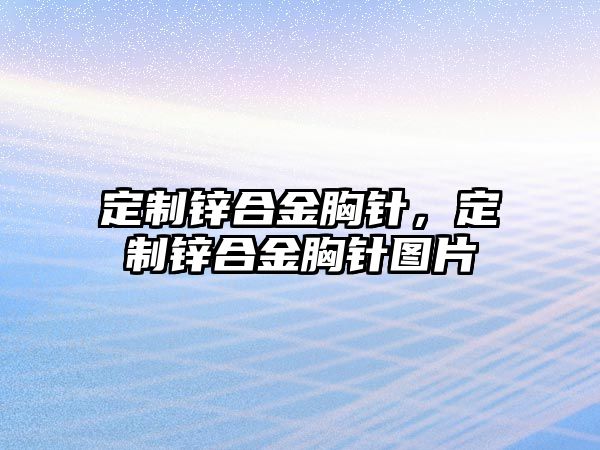 定制锌合金胸针，定制锌合金胸针图片